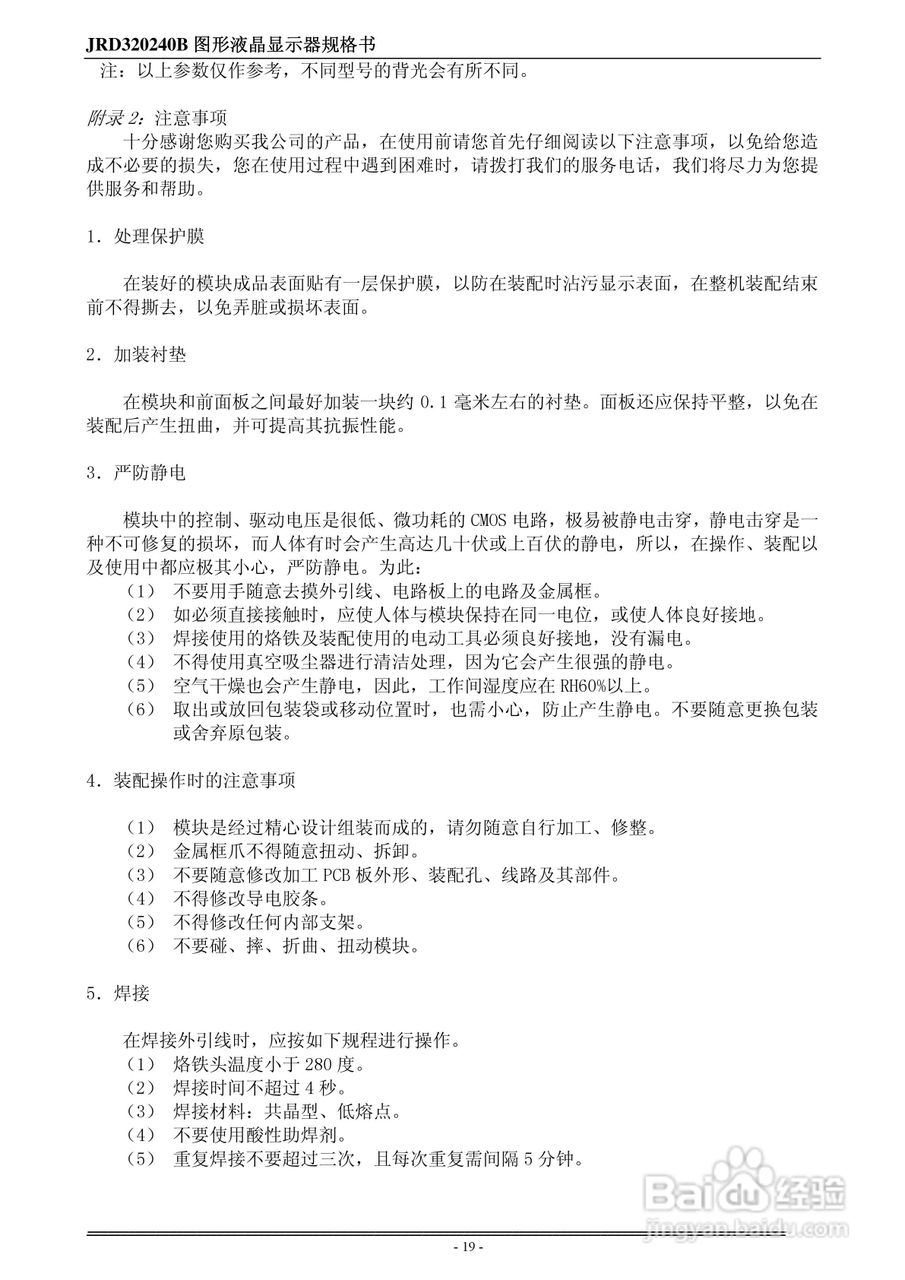 JRD320240B 图形液晶显示器规格书

注：以上参数仅作参考，不同型号的背光会有所不同。

附录 2：注意事项

十分感谢您购买我公司的产品，在使用前请您首先仔细阅读以下注意事项，以免给您造成不必要的损失，您在使用过程中遇到困难时，请拨打我们的服务电话，我们将尽力为您提供服务和帮助。

1．处理保护膜

在装好的模块成品表面贴有一层保护膜，以防在装配时沾污显示表面，在整机装配结束前不得撕去，以免弄脏或损坏表面。

2．加装衬垫

在模块和前面板之间最好加装一块约 0.1 毫米左右的衬垫。面板还应保持平整，以免在装配后产生扭曲，并可提高其抗振性能。

3．严防静电

模块中的控制、驱动电压是很低、微功耗的 CMOS 电路，极易被静电击穿，静电击穿是一种不可修复的损坏，而人体有时会产生高达几十伏或上百伏的静电，所以，在操作、装配以及使用中都应极其小心，严防静电。为此：
（1） 不要用手随意去摸外引线、电路板上的电路及金属框。
（2） 如必须直接接触时，应使人体与模块保持在同一电位，或使人体良好接地。
（3） 焊接使用的烙铁及装配使用的电动工具必须良好接地，没有漏电。
（4） 不得使用真空吸尘器进行清洁处理，因为它会产生很强的静电。
（5） 空气干燥也会产生静电，因此，工作间湿度应在 RH60%以上。
（6） 取出或放回包装袋或移动位置时，也需小心，防止产生静电。不要随意更换包装或舍弃原包装。

4．装配操作时的注意事项

（1） 模块是经过精心设计组装而成的，请勿随意自行加工、修整。
（2） 金属框爪不得随意扭动、拆卸。
（3） 不要随意修改加工 PCB 板外形、装配孔、线路及其部件。
（4） 不得修改导电胶条。
（5） 不得修改任何内部支架。
（6） 不要碰、摔、折曲、扭动模块。

5．焊接

在焊接外引线时，应按如下规程进行操作。
（1） 烙铁头温度小于 280 度。
（2） 焊接时间不超过 4 秒。
（3） 焊接材料：共晶型、低熔点。
（4） 不要使用酸性助焊剂。
（5） 重复焊接不要超过三次，且每次重复需间隔 5 分钟。

Baidu 经验
jingyan.baidu.com

- 19 -